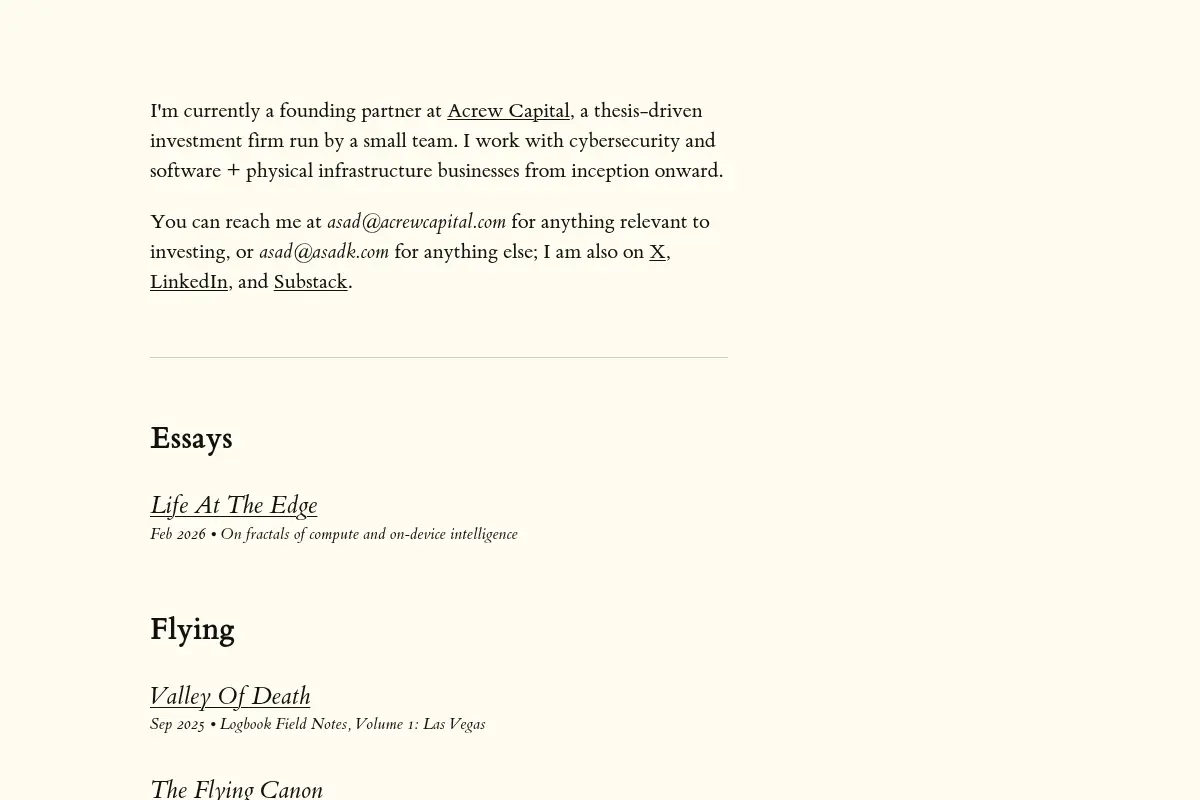 I'm currently a founding partner at Acrew Capital, a thesis-driven investment firm run by a small team. I work with cybersecurity and software + physical infrastructure businesses from inception onward.

You can reach me at asad@acrewcapital.com for anything relevant to investing, or asad@asadk.com for anything else; I am also on X, LinkedIn, and Substack.

Essays

Life At The Edge

Feb 2026 • On fractals of compute and on-device intelligence

Flying

Valley Of Death

Sep 2025 • Logbook Field Notes, Volume 1: Las Vegas

The Flying Canon